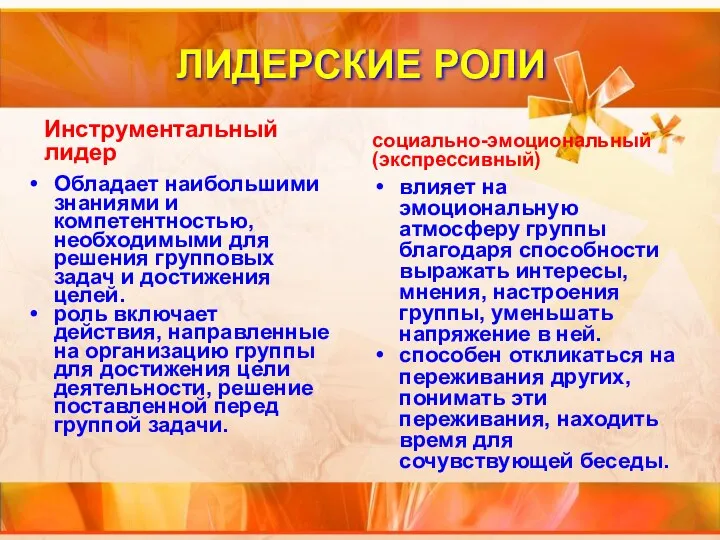 ЛИДЕРСКИЕ РОЛИ

Инструментальный лидер

• Обладает наибольшими знаниями и компетентностью, необходимыми для решения групповых задач и достижения целей.
• роль включает действия, направленные на организацию группы для достижения цели деятельности, решение поставленной перед группой задачи.

социально-эмоциональный (экспрессивный)

• влияет на эмоциональную атмосферу группы благодаря способности выражать интересы, мнения, настроения группы, уменьшать напряжение в ней.
• способен откликаться на переживания других, понимать эти переживания, находить время для сочувствующей беседы.